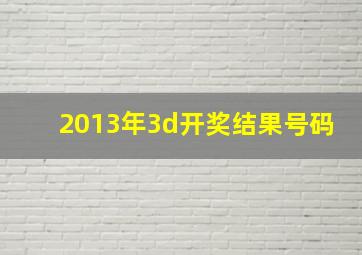 2013年3d开奖结果号码